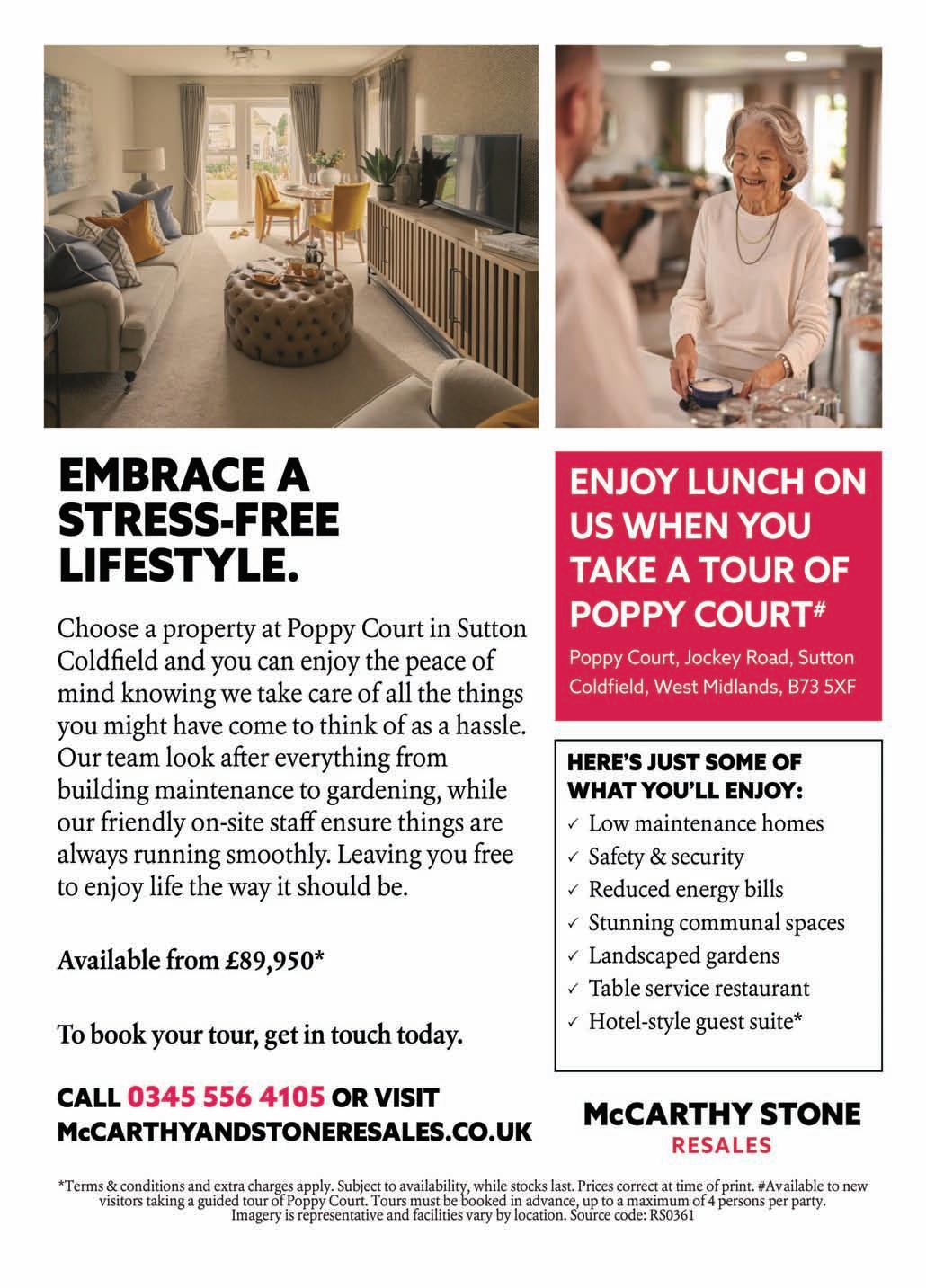 EMBRACE A STRESS-FREE LIFESTYLE.

Choose a property at Poppy Court in Sutton Coldfield and you can enjoy the peace of mind knowing we take care of all the things you might have come to think of as a hassle. Our team look after everything from building maintenance to gardening, while our friendly on-site staff ensure things are always running smoothly. Leaving you free to enjoy life the way it should be.

Available from £89,950*

To book your tour, get in touch today.

CALL 0345 556 4105 OR VISIT McCARTHYANDSTONERESALES.CO.UK

ENJOY LUNCH ON US WHEN YOU TAKE A TOUR OF POPPY COURT#

Poppy Court, Jockey Road, Sutton Coldfield, West Midlands, B73 5XF

HERE'S JUST SOME OF WHAT YOU'LL ENJOY:
✓ Low maintenance homes
✓ Safety & security
✓ Reduced energy bills
✓ Stunning communal spaces
✓ Landscaped gardens
✓ Table service restaurant
✓ Hotel-style guest suite*

McCARTHY STONE
RESALES

*Terms & conditions and extra charges apply. Subject to availability, while stocks last. Prices correct at time of print. #Available to new visitors taking a guided tour of Poppy Court. Tours must be booked in advance, up to a maximum of 4 persons per party. Imagery is representative and facilities vary by location. Source code: RS0361